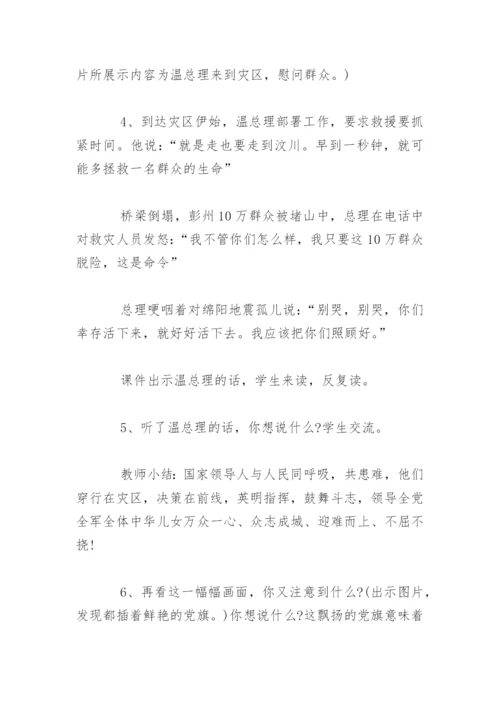 片所展示内容为温总理来到灾区，慰问群众。)

4、到达灾区伊始，温总理部署工作，要求救援要抓紧时间。他说：“就是走也要走到汶川。早到一秒钟，就可能多拯救一名群众的生命”

桥梁倒塌，彭州10万群众被堵山中，总理在电话中对救灾人员发怒：“我不管你们怎么样，我只要这10万群众脱险，这是命令”

总理哽咽着对绵阳地震孤儿说：“别哭，别哭，你们幸存活下来，就好好活下去。我应该把你们照顾好。”

课件出示温总理的话，学生来读，反复读。

5、听了温总理的话，你想说什么?学生交流。

教师小结：国家领导人与人民同呼吸，共患难，他们穿行在灾区，决策在前线，英明指挥，鼓舞斗志，领导全党全军全体中华儿女万众一心、众志成城、迎难而上、不屈不挠!

6、再看这一幅幅画面，你又注意到什么?(出示图片，发现都插着鲜艳的党旗。)你想说什么?这飘扬的党旗意味着